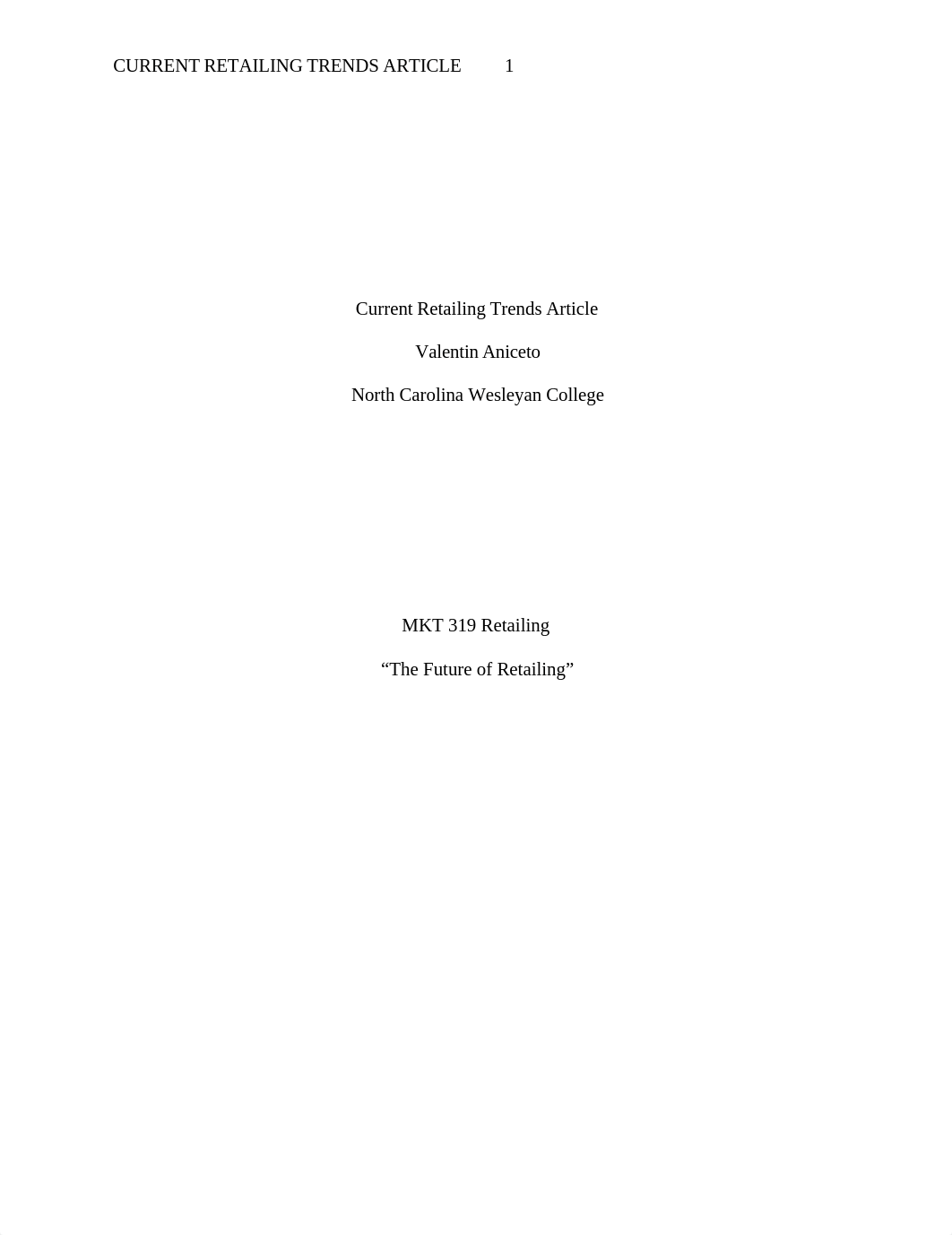 CURRENT RETAILING TRENDS ARTICLE 1

Current Retailing Trends Article

Valentin Aniceto

North Carolina Wesleyan College

MKT 319 Retailing

“The Future of Retailing”